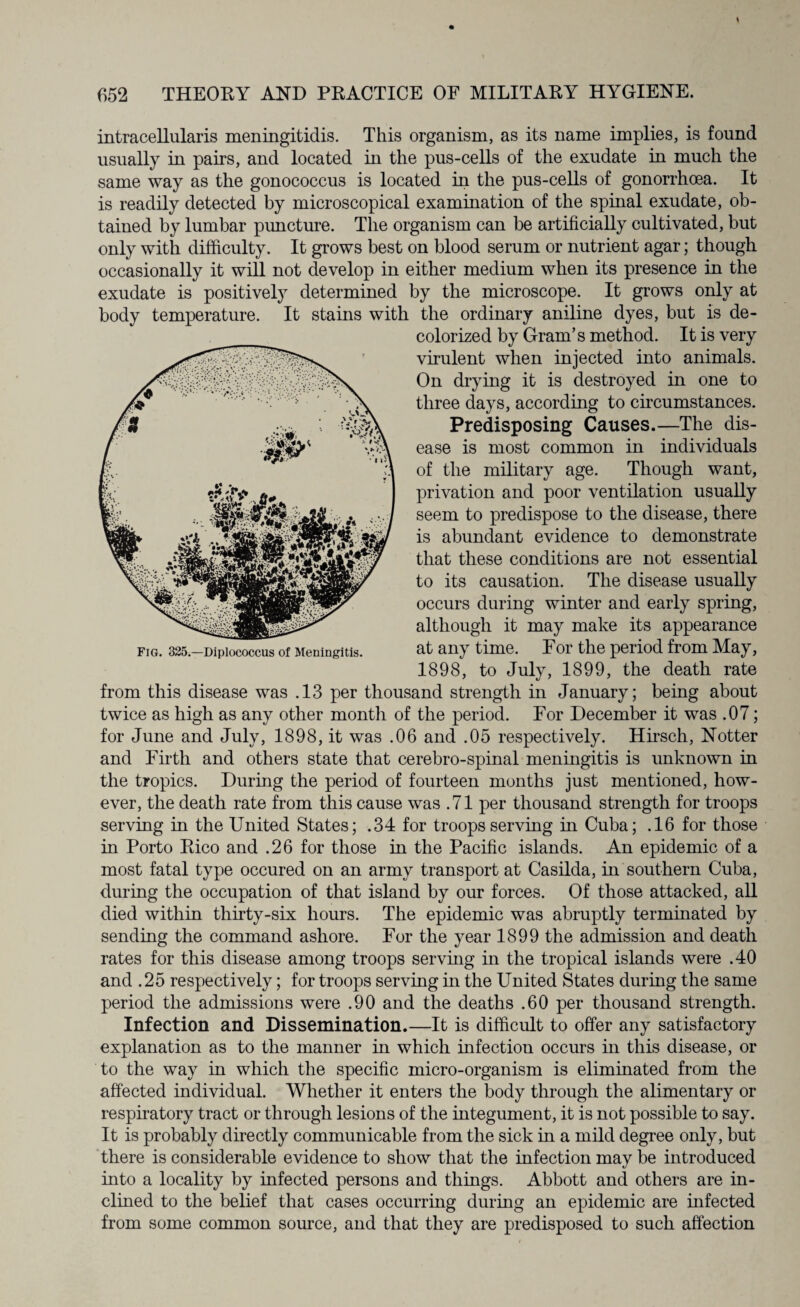 652 THEORY AND PRACTICE OF MILITARY HYGIENE.

intracellularis meningitidis. This organism, as its name implies, is found usually in pairs, and located in the pus-cells of the exudate in much the same way as the gonococcus is located in the pus-cells of gonorrhœa. It is readily detected by microscopical examination of the spinal exudate, obtained by lumbar puncture. The organism can be artificially cultivated, but only with difficulty. It grows best on blood serum or nutrient agar; though occasionally it will not develop in either medium when its presence in the exudate is positively determined by the microscope. It grows only at body temperature. It stains with the ordinary aniline dyes, but is decolorized by Gram's method. It is very virulent when injected into animals. On drying it is destroyed in one to three days, according to circumstances.

Predisposing Causes.—The disease is most common in individuals of the military age. Though want, privation and poor ventilation usually seem to predispose to the disease, there is abundant evidence to demonstrate that these conditions are not essential to its causation. The disease usually occurs during winter and early spring, although it may make its appearance at any time. For the period from May, 1898, to July, 1899, the death rate from this disease was .13 per thousand strength in January; being about twice as high as any other month of the period. For December it was .07; for June and July, 1898, it was .06 and .05 respectively. Hirsch, Notter and Firth and others state that cerebro-spinal meningitis is unknown in the tropics. During the period of fourteen months just mentioned, however, the death rate from this cause was .71 per thousand strength for troops serving in the United States; .34 for troops serving in Cuba; .16 for those in Porto Rico and .26 for those in the Pacific islands. An epidemic of a most fatal type occured on an army transport at Casilda, in southern Cuba, during the occupation of that island by our forces. Of those attacked, all died within thirty-six hours. The epidemic was abruptly terminated by sending the command ashore. For the year 1899 the admission and death rates for this disease among troops serving in the tropical islands were .40 and .25 respectively; for troops serving in the United States during the same period the admissions were .90 and the deaths .60 per thousand strength.

Fig. 325.—Diplococcus of Meningitis.

Infection and Dissemination.—It is difficult to offer any satisfactory explanation as to the manner in which infection occurs in this disease, or to the way in which the specific micro-organism is eliminated from the affected individual. Whether it enters the body through the alimentary or respiratory tract or through lesions of the integument, it is not possible to say. It is probably directly communicable from the sick in a mild degree only, but there is considerable evidence to show that the infection may be introduced into a locality by infected persons and things. Abbott and others are inclined to the belief that cases occurring during an epidemic are infected from some common source, and that they are predisposed to such affection